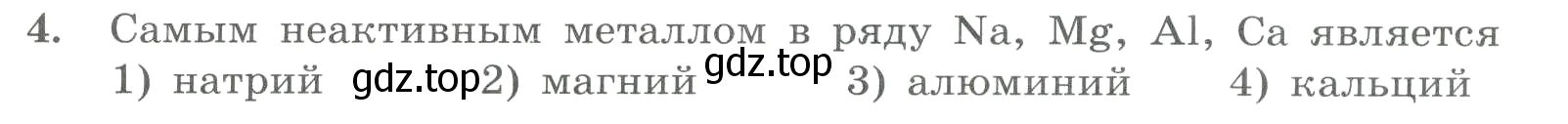 4. Самым неактивным металлом в ряду Na, Mg, Al, Ca является
1) натрий gdz.top 2) магний gdz.top 3) алюминий 4) кальций